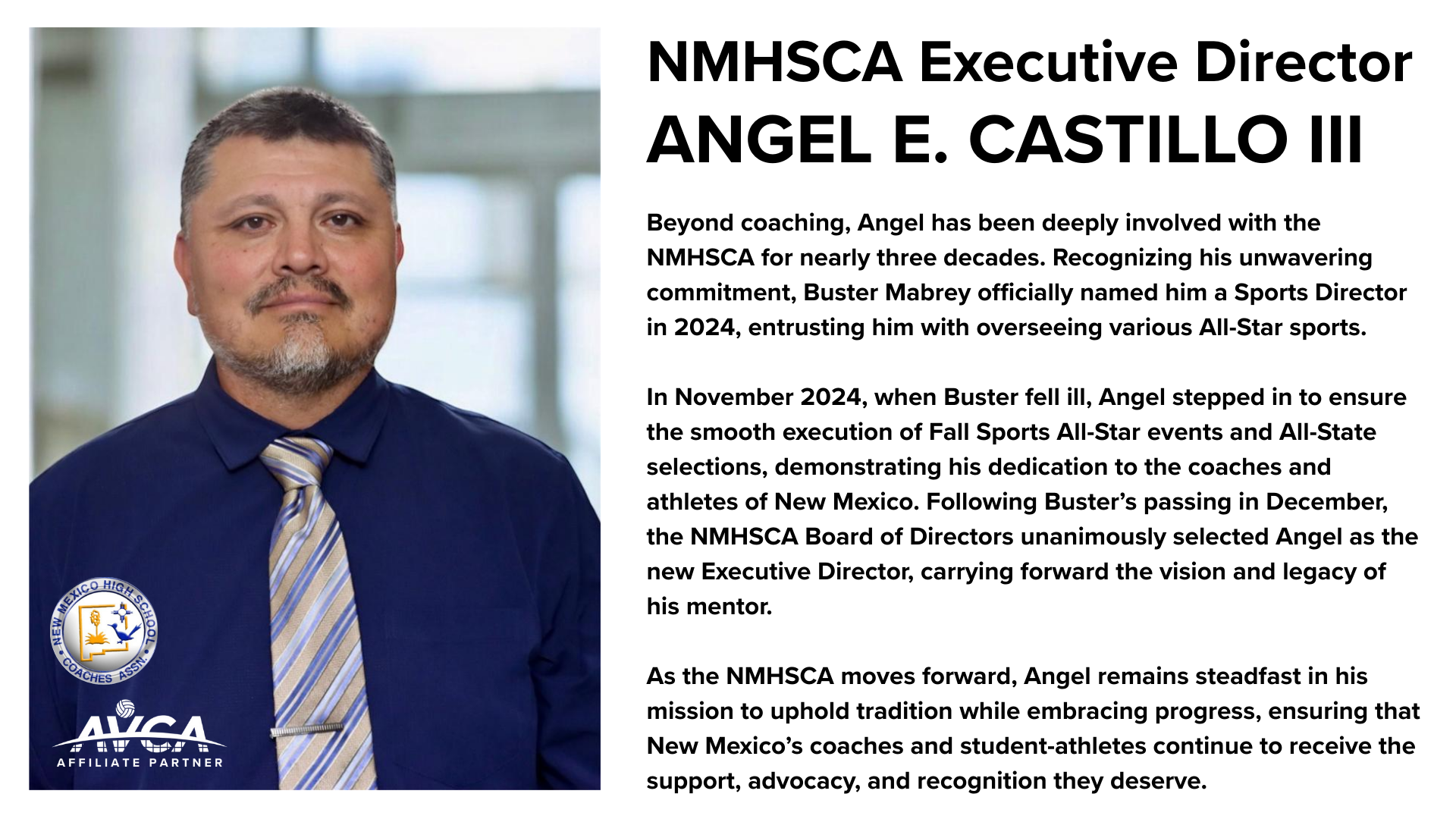 NEW MEXICO HIGH SCHOOL COACHES ASSN.

AVCA
AFFILIATE PARTNER

NMHSCA Executive Director
ANGEL E. CASTILLO III

Beyond coaching, Angel has been deeply involved with the NMHSCA for nearly three decades. Recognizing his unwavering commitment, Buster Mabrey officially named him a Sports Director in 2024, entrusting him with overseeing various All-Star sports.

In November 2024, when Buster fell ill, Angel stepped in to ensure the smooth execution of Fall Sports All-Star events and All-State selections, demonstrating his dedication to the coaches and athletes of New Mexico. Following Buster's passing in December, the NMHSCA Board of Directors unanimously selected Angel as the new Executive Director, carrying forward the vision and legacy of his mentor.

As the NMHSCA moves forward, Angel remains steadfast in his mission to uphold tradition while embracing progress, ensuring that New Mexico's coaches and student-athletes continue to receive the support, advocacy, and recognition they deserve.